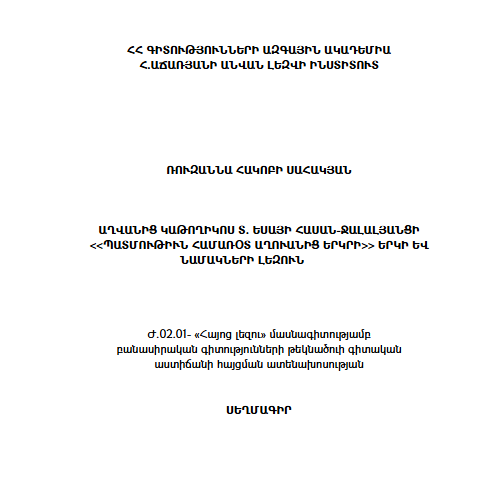 ՀՀ ԳԻՏՈՒԹՅՈՒՆՆԵՐԻ ԱԶԳԱՅԻՆ ԱԿԱԴԵՄԻԱ
Հ.ԱՃԱՌՅԱՆԻ ԱՆՎԱՆ ԼԵԶՎԻ ԻՆՍՏԻՏՈՒՏ

ՌՈՒԶԱՆՆԱ ՀԱԿՈԲԻ ՍԱՀԱԿՅԱՆ

ԱՂՎԱՆԻՑ ԿԱԹՈՂԻԿՈՍ Տ. ԵՍԱՅԻ ՀԱՍԱՆ-ՋԱԼԱԼՅԱՆՑԻ <<ՊԱՏՄՈՒԹԻՒՆ ՀԱՄԱՌՕՏ ԱՂՈՒԱՆԻՑ ԵՐԿՐԻ>> ԵՐԿԻ ԵՎ ՆԱՄԱԿՆԵՐԻ ԼԵԶՈՒՆ

Ժ.02.01- «Հայոց լեզու» մասնագիտությամբ բանասիրական գիտությունների թեկնածուի գիտական աստիճանի հայցման ատենախոսության

ՍԵՂՄԱԳԻՐ